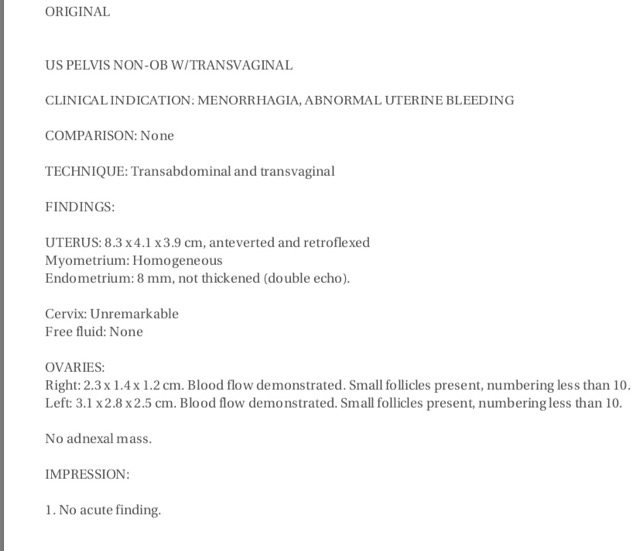 ORIGINAL

US PELVIS NON-OB W/TRANSVAGINAL

CLINICAL INDICATION: MENORRHAGIA, ABNORMAL UTERINE BLEEDING

COMPARISON: None

TECHNIQUE: Transabdominal and transvaginal

FINDINGS:

UTERUS: 8.3 x 4.1 x 3.9 cm, anteverted and retroflexed
Myometrium: Homogeneous
Endometrium: 8 mm, not thickened (double echo).

Cervix: Unremarkable
Free fluid: None

OVARIES:
Right: 2.3 x 1.4 x 1.2 cm. Blood flow demonstrated. Small follicles present, numbering less than 10.
Left: 3.1 x 2.8 x 2.5 cm. Blood flow demonstrated. Small follicles present, numbering less than 10.

No adnexal mass.

IMPRESSION:

1. No acute finding.